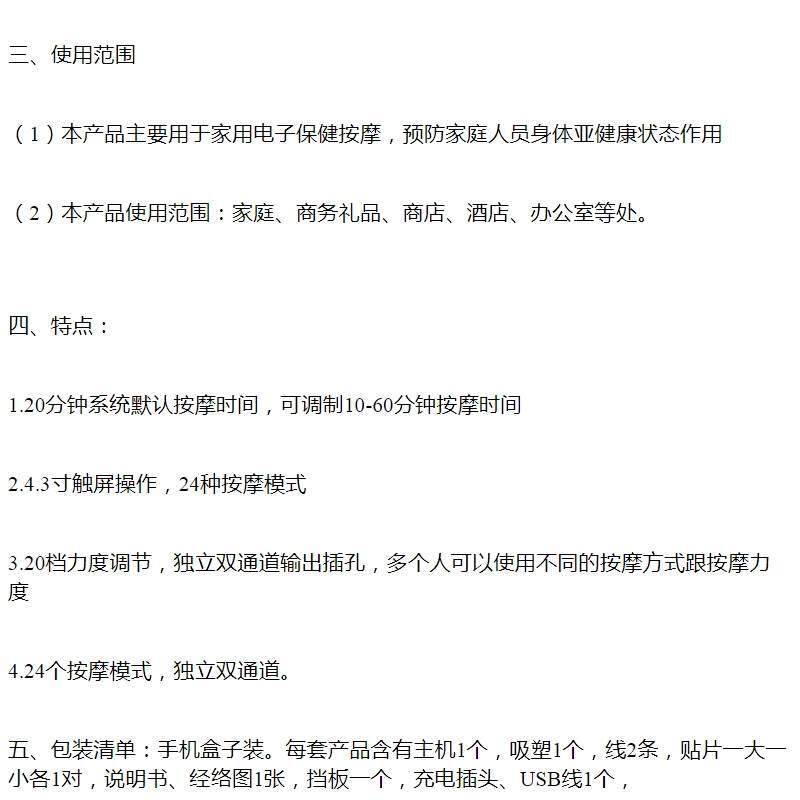 三、使用范围

（1）本产品主要用于家用电子保健按摩，预防家庭人员身体亚健康状态作用

（2）本产品使用范围：家庭、商务礼品、商店、酒店、办公室等处。

四、特点：

1.20分钟系统默认按摩时间，可调制10-60分钟按摩时间

2.4.3寸触屏操作，24种按摩模式

3.20档力度调节，独立双通道输出插孔，多个人可以使用不同的按摩方式跟按摩力度

4.24个按摩模式，独立双通道。

五、包装清单：手机盒子装。每套产品含有主机1个，吸塑1个，线2条，贴片一大一小各1对，说明书、经络图1张，挡板一个，充电插头、USB线1个，